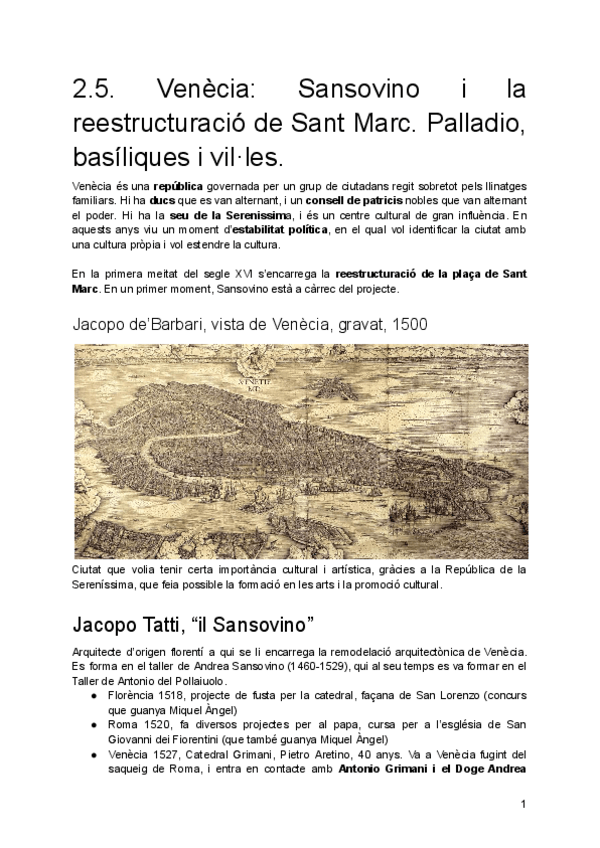 2.5. Venècia: Sansovino i la reestructuració de Sant Marc. Palladio, basíliques i vil·les.

Venècia és una república governada per un grup de ciutadans regit sobretot pels llinatges familiars. Hi ha ducs que es van alternant, i un consell de patricis nobles que van alternant el poder. Hi ha la seu de la Serenissima, i és un centre cultural de gran influència. En aquests anys viu un moment d'estabilitat política, en el qual vol identificar la ciutat amb una cultura pròpia i vol estendre la cultura.

En la primera meitat del segle XVI s'encarrega la reestructuració de la plaça de Sant Marc. En un primer moment, Sansovino està a càrrec del projecte.

Jacopo de'Barbari, vista de Venècia, gravat, 1500

Ciutat que volia tenir certa importància cultural i artística, gràcies a la República de la Sereníssima, que feia possible la formació en les arts i la promoció cultural.

Jacopo Tatti, "il Sansovino"

Arquitecte d'origen florentí a qui se li encarrega la remodelació arquitectònica de Venècia. Es forma en el taller de Andrea Sansovino (1460-1529), qui al seu temps es va formar en el Taller de Antonio del Pollaiuolo.
● Florència 1518, projecte de fusta per la catedral, façana de San Lorenzo (concurs que guanya Miquel Àngel)
● Roma 1520, fa diversos projectes per al papa, cursa per a l'església de San Giovanni dei Fiorentini (que també guanya Miquel Àngel)
● Venècia 1527, Catedral Grimani, Pietro Aretino, 40 anys. Va a Venècia fugint del saqueig de Roma, i entra en contacte amb Antonio Grimani i el Doge Andrea

1